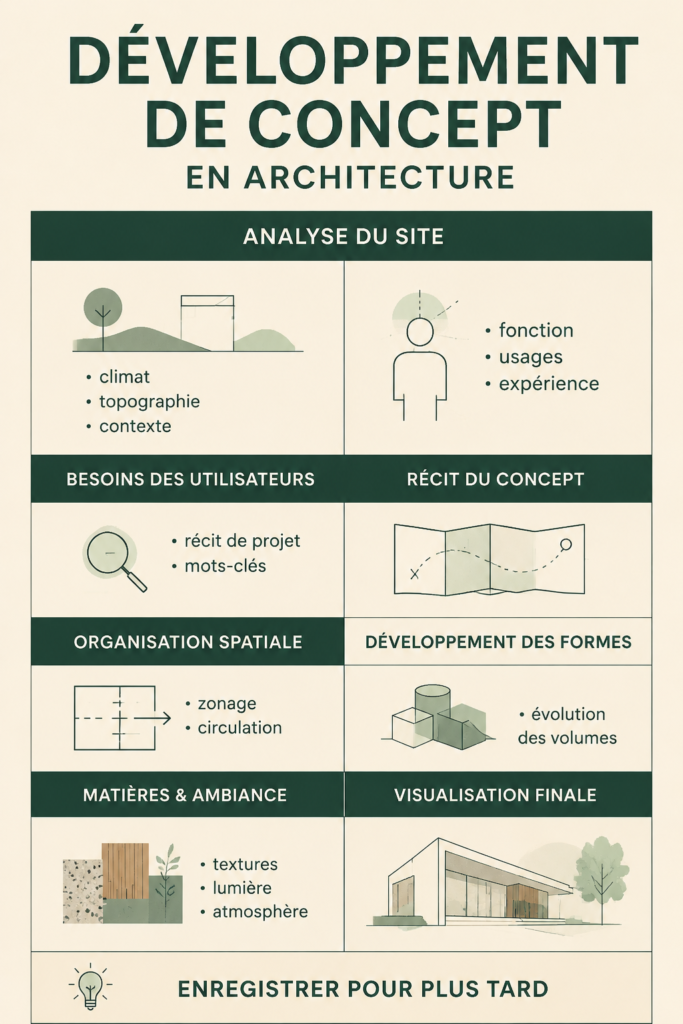 DÉVELOPPEMENT DE CONCEPT
EN ARCHITECTURE

ANALYSE DU SITE

• climat
• topographie
• contexte

• fonction
• usages
• expérience

BESOINS DES UTILISATEURS

RÉCIT DU CONCEPT

• récit de projet
• mots-clés

ORGANISATION SPATIALE

DÉVELOPPEMENT DES FORMES

• zonage
• circulation

• évolution des volumes

MATIÈRES & AMBIANCE

VISUALISATION FINALE

• textures
• lumière
• atmosphère

ENREGISTRER POUR PLUS TARD